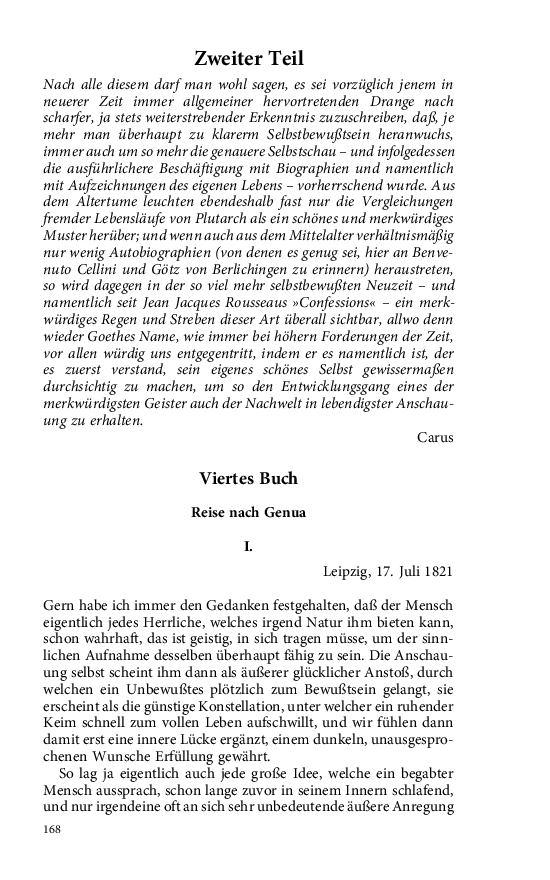 Zweiter Teil

Nach alle diesem darf man wohl sagen, es sei vorzüglich jenem in neuerer Zeit immer allgemeiner hervortretenden Drange nach scharfer, ja stets weiterstrebender Erkenntnis zuzuschreiben, daß, je mehr man überhaupt zu klarerm Selbstbewußtsein heranwuchs, immer auch um so mehr die genauere Selbstschau – und infolgedessen die ausführlichere Beschäftigung mit Biographien und namentlich mit Aufzeichnungen des eigenen Lebens – vorherrschend wurde. Aus dem Altertume leuchten ebendeshalb fast nur die Vergleichungen fremder Lebensläufe von Plutarch als ein schönes und merkwürdiges Muster herüber; und wenn auch aus dem Mittelalter verhältnismäßig nur wenig Autobiographien (von denen es genug sei, hier an Benvenuto Cellini und Götz von Berlichingen zu erinnern) heraustreten, so wird dagegen in der so viel mehr selbstbewußten Neuzeit – und namentlich seit Jean Jacques Rousseaus »Confessions« – ein merkwürdiges Regen und Streben dieser Art überall sichtbar, allwo denn wieder Goethes Name, wie immer bei höhern Forderungen der Zeit, vor allen würdig uns entgegentritt, indem er es namentlich ist, der es zuerst verstand, sein eigenes schönes Selbst gewissermaßen durchsichtig zu machen, um so den Entwicklungsgang eines der merkwürdigsten Geister auch der Nachwelt in lebendigster Anschauung zu erhalten.

Carus

Viertes Buch

Reise nach Genua

I.

Leipzig, 17. Juli 1821

Gern habe ich immer den Gedanken festgehalten, daß der Mensch eigentlich jedes Herrliche, welches irgend Natur ihm bieten kann, schon wahrhaft, das ist geistig, in sich tragen müsse, um der sinnlichen Aufnahme desselben überhaupt fähig zu sein. Die Anschauung selbst scheint ihm dann als äußerer glücklicher Anstoß, durch welchen ein Unbewußtes plötzlich zum Bewußtsein gelangt, sie erscheint als die günstige Konstellation, unter welcher ein ruhender Keim schnell zum vollen Leben aufschwillt, und wir fühlen dann damit erst eine innere Lücke ergänzt, einem dunkeln, unausgesprochenen Wunsche Erfüllung gewährt.

So lag ja eigentlich auch jede große Idee, welche ein begabter Mensch aussprach, schon lange zuvor in seinem Innern schlafend, und nur irgendeine oft an sich sehr unbedeutende äußere Anregung

168